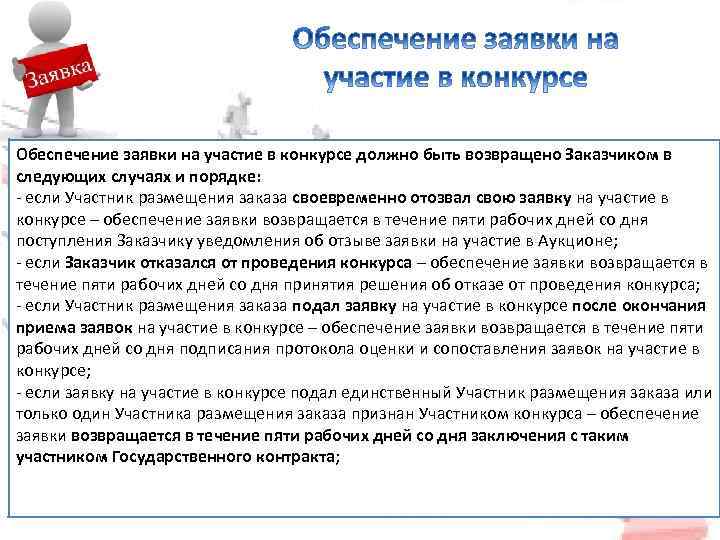 Заявка

Обеспечение заявки на участие в конкурсе

Обеспечение заявки на участие в конкурсе должно быть возвращено Заказчиком в следующих случаях и порядке:
- если Участник размещения заказа своевременно отозвал свою заявку на участие в конкурсе – обеспечение заявки возвращается в течение пяти рабочих дней со дня поступления Заказчику уведомления об отзыве заявки на участие в Аукционе;
- если Заказчик отказался от проведения конкурса – обеспечение заявки возвращается в течение пяти рабочих дней со дня принятия решения об отказе от проведения конкурса;
- если Участник размещения заказа подал заявку на участие в конкурсе после окончания приема заявок на участие в конкурсе – обеспечение заявки возвращается в течение пяти рабочих дней со дня подписания протокола оценки и сопоставления заявок на участие в конкурсе;
- если заявку на участие в конкурсе подал единственный Участник размещения заказа или только один Участника размещения заказа признан Участником конкурса – обеспечение заявки возвращается в течение пяти рабочих дней со дня заключения с таким участником Государственного контракта;